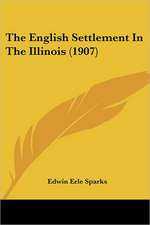 The English Settlement In The Illinois (1907)

Edwin Erle Sparks